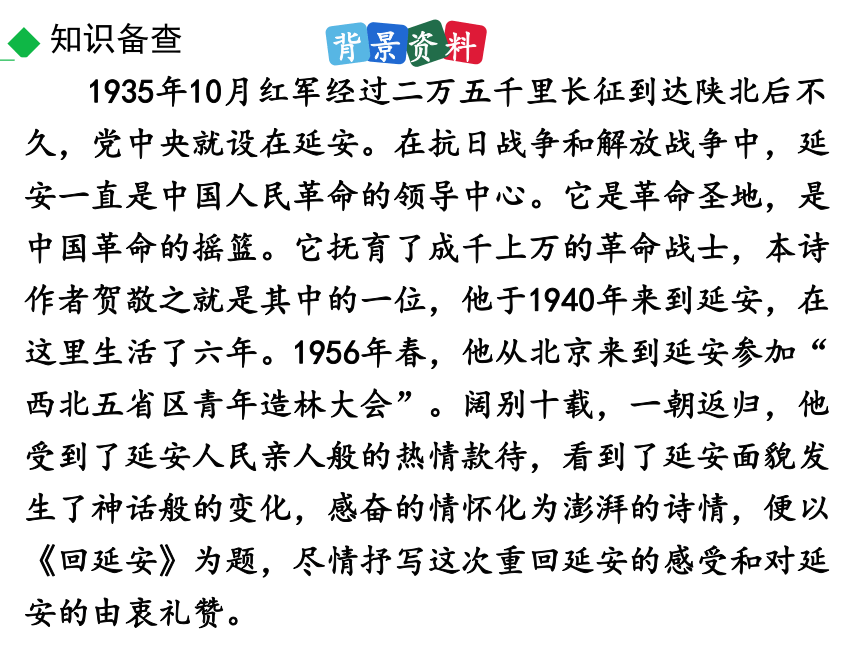 知识备查

背景资料

1935年10月红军经过二万五千里长征到达陕北后不久，党中央就设在延安。在抗日战争和解放战争中，延安一直是中国人民革命的领导中心。它是革命圣地，是中国革命的摇篮。它抚育了成千上万的革命战士，本诗作者贺敬之就是其中的一位，他于1940年来到延安，在这里生活了六年。1956年春，他从北京来到延安参加“西北五省区青年造林大会”。阔别十载，一朝返归，他受到了延安人民亲人般的热情款待，看到了延安面貌发生了神话般的变化，感奋的情怀化为澎湃的诗情，便以《回延安》为题，尽情抒写这次重回延安的感受和对延安的由衷礼赞。